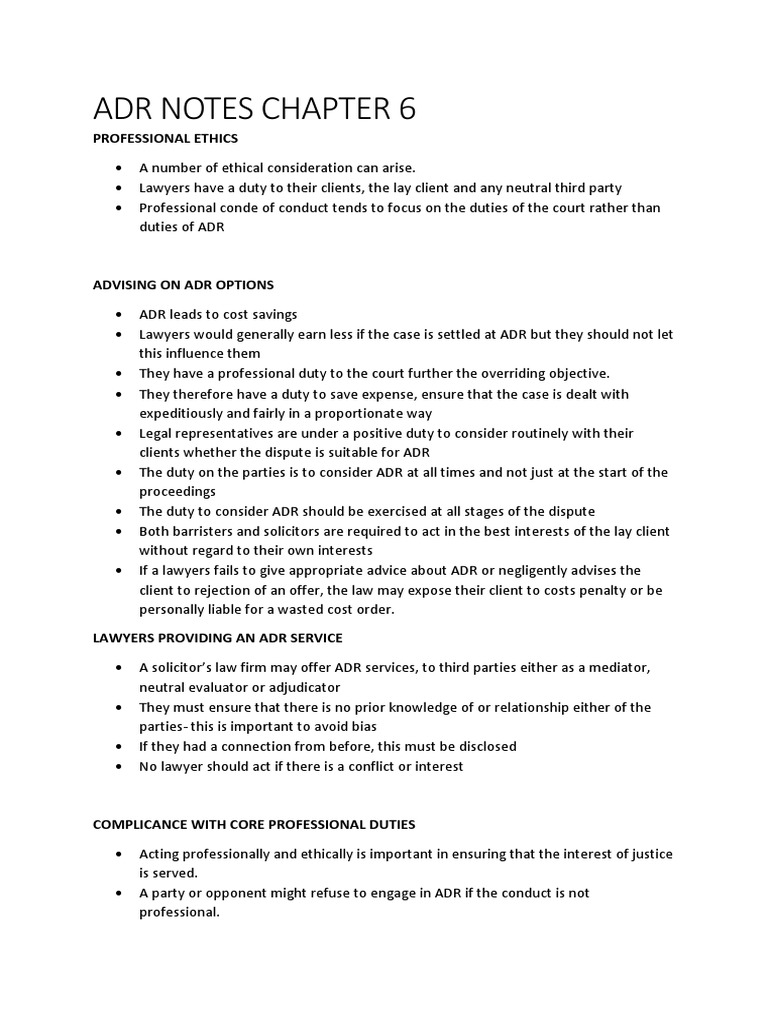 ADR NOTES CHAPTER 6

PROFESSIONAL ETHICS

• A number of ethical consideration can arise.
• Lawyers have a duty to their clients, the lay client and any neutral third party
• Professional conde of conduct tends to focus on the duties of the court rather than duties of ADR

ADVISING ON ADR OPTIONS

• ADR leads to cost savings
• Lawyers would generally earn less if the case is settled at ADR but they should not let this influence them
• They have a professional duty to the court further the overriding objective.
• They therefore have a duty to save expense, ensure that the case is dealt with expeditiously and fairly in a proportionate way
• Legal representatives are under a positive duty to consider routinely with their clients whether the dispute is suitable for ADR
• The duty on the parties is to consider ADR at all times and not just at the start of the proceedings
• The duty to consider ADR should be exercised at all stages of the dispute
• Both barristers and solicitors are required to act in the best interests of the lay client without regard to their own interests
• If a lawyers fails to give appropriate advice about ADR or negligently advises the client to rejection of an offer, the law may expose their client to costs penalty or be personally liable for a wasted cost order.

LAWYERS PROVIDING AN ADR SERVICE

• A solicitor's law firm may offer ADR services, to third parties either as a mediator, neutral evaluator or adjudicator
• They must ensure that there is no prior knowledge of or relationship either of the parties- this is important to avoid bias
• If they had a connection from before, this must be disclosed
• No lawyer should act if there is a conflict or interest

COMPLICANCE WITH CORE PROFESSIONAL DUTIES

• Acting professionally and ethically is important in ensuring that the interest of justice is served.
• A party or opponent might refuse to engage in ADR if the conduct is not professional.